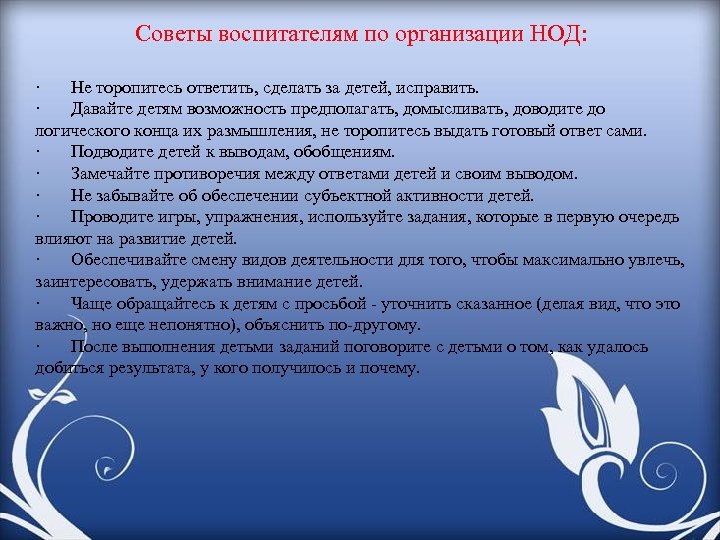 Советы воспитателям по организации НОД:

· Не торопитесь ответить, сделать за детей, исправить.
· Давайте детям возможность предполагать, домысливать, доводите до логического конца их размышления, не торопитесь выдать готовый ответ сами.
· Подводите детей к выводам, обобщениям.
· Замечайте противоречия между ответами детей и своим выводом.
· Не забывайте об обеспечении субъектной активности детей.
· Проводите игры, упражнения, используйте задания, которые в первую очередь влияют на развитие детей.
· Обеспечивайте смену видов деятельности для того, чтобы максимально увлечь, заинтересовать, удержать внимание детей.
· Чаще обращайтесь к детям с просьбой - уточнить сказанное (делая вид, что это важно, но еще непонятно), объяснить по-другому.
· После выполнения детьми заданий поговорите с детьми о том, как удалось добиться результата, у кого получилось и почему.